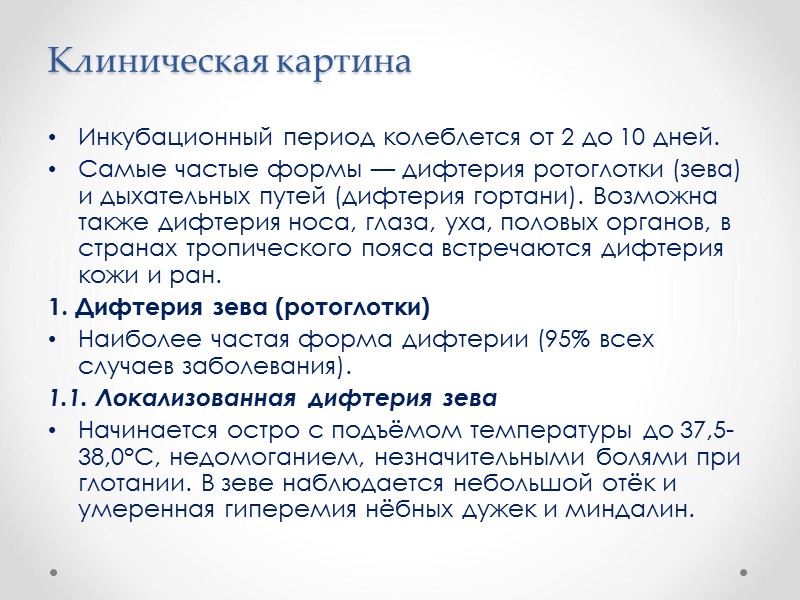 Клиническая картина

• Инкубационный период колеблется от 2 до 10 дней.

• Самые частые формы — дифтерия ротоглотки (зева) и дыхательных путей (дифтерия гортани). Возможна также дифтерия носа, глаза, уха, половых органов, в странах тропического пояса встречаются дифтерия кожи и ран.

1. Дифтерия зева (ротоглотки)

• Наиболее частая форма дифтерии (95% всех случаев заболевания).

1.1. Локализованная дифтерия зева

• Начинается остро с подъёмом температуры до 37,5-38,0°С, недомоганием, незначительными болями при глотании. В зеве наблюдается небольшой отёк и умеренная гиперемия нёбных дужек и миндалин.